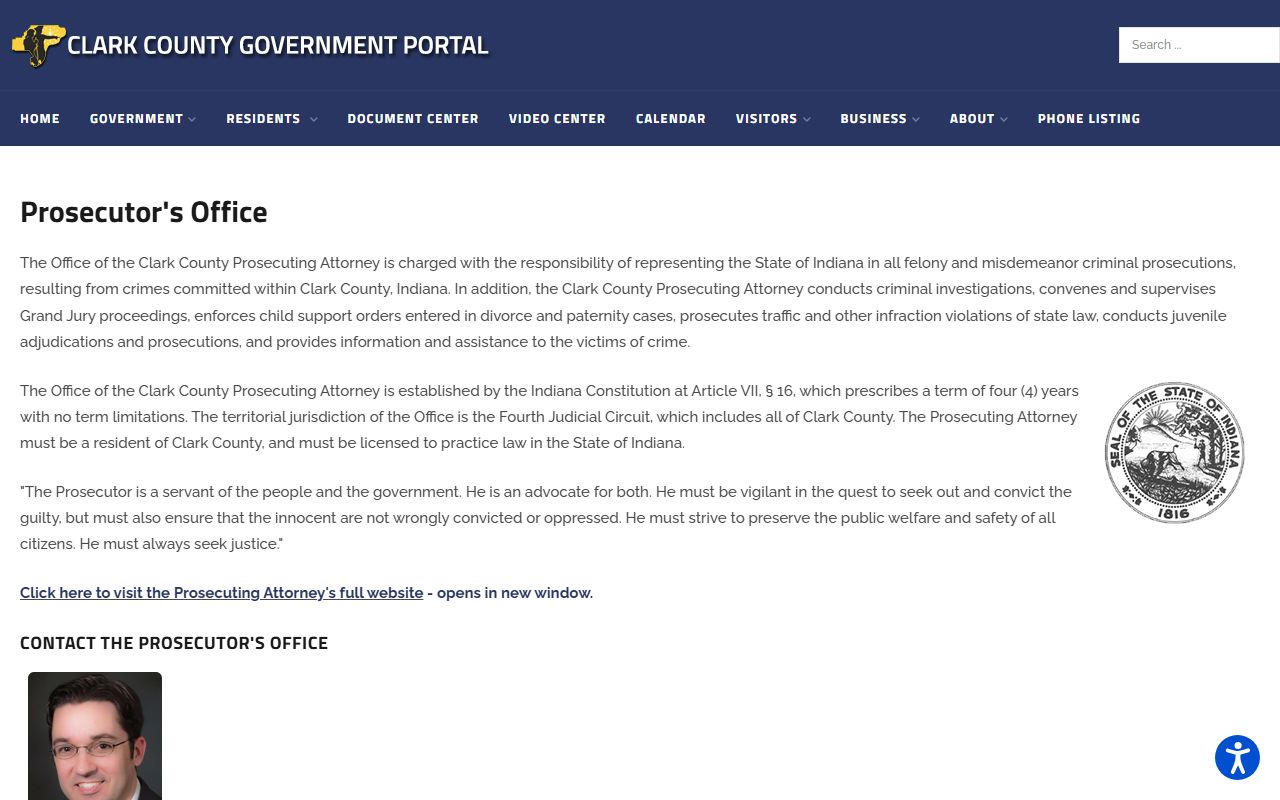 CLARK COUNTY GOVERNMENT PORTAL

Search ...

HOME GOVERNMENT RESIDENTS DOCUMENT CENTER VIDEO CENTER CALENDAR VISITORS BUSINESS ABOUT PHONE LISTING

Prosecutor's Office

The Office of the Clark County Prosecuting Attorney is charged with the responsibility of representing the State of Indiana in all felony and misdemeanor criminal prosecutions, resulting from crimes committed within Clark County, Indiana. In addition, the Clark County Prosecuting Attorney conducts criminal investigations, convenes and supervises Grand Jury proceedings, enforces child support orders entered in divorce and paternity cases, prosecutes traffic and other infraction violations of state law, conducts juvenile adjudications and prosecutions, and provides information and assistance to the victims of crime.

The Office of the Clark County Prosecuting Attorney is established by the Indiana Constitution at Article VII, § 16, which prescribes a term of four (4) years with no term limitations. The territorial jurisdiction of the Office is the Fourth Judicial Circuit, which includes all of Clark County. The Prosecuting Attorney must be a resident of Clark County, and must be licensed to practice law in the State of Indiana.

SEAL OF THE STATE OF INDIANA 1816

"The Prosecutor is a servant of the people and the government. He is an advocate for both. He must be vigilant in the quest to seek out and convict the guilty, but must also ensure that the innocent are not wrongly convicted or oppressed. He must strive to preserve the public welfare and safety of all citizens. He must always seek justice."

Click here to visit the Prosecuting Attorney's full website - opens in new window.

CONTACT THE PROSECUTOR'S OFFICE